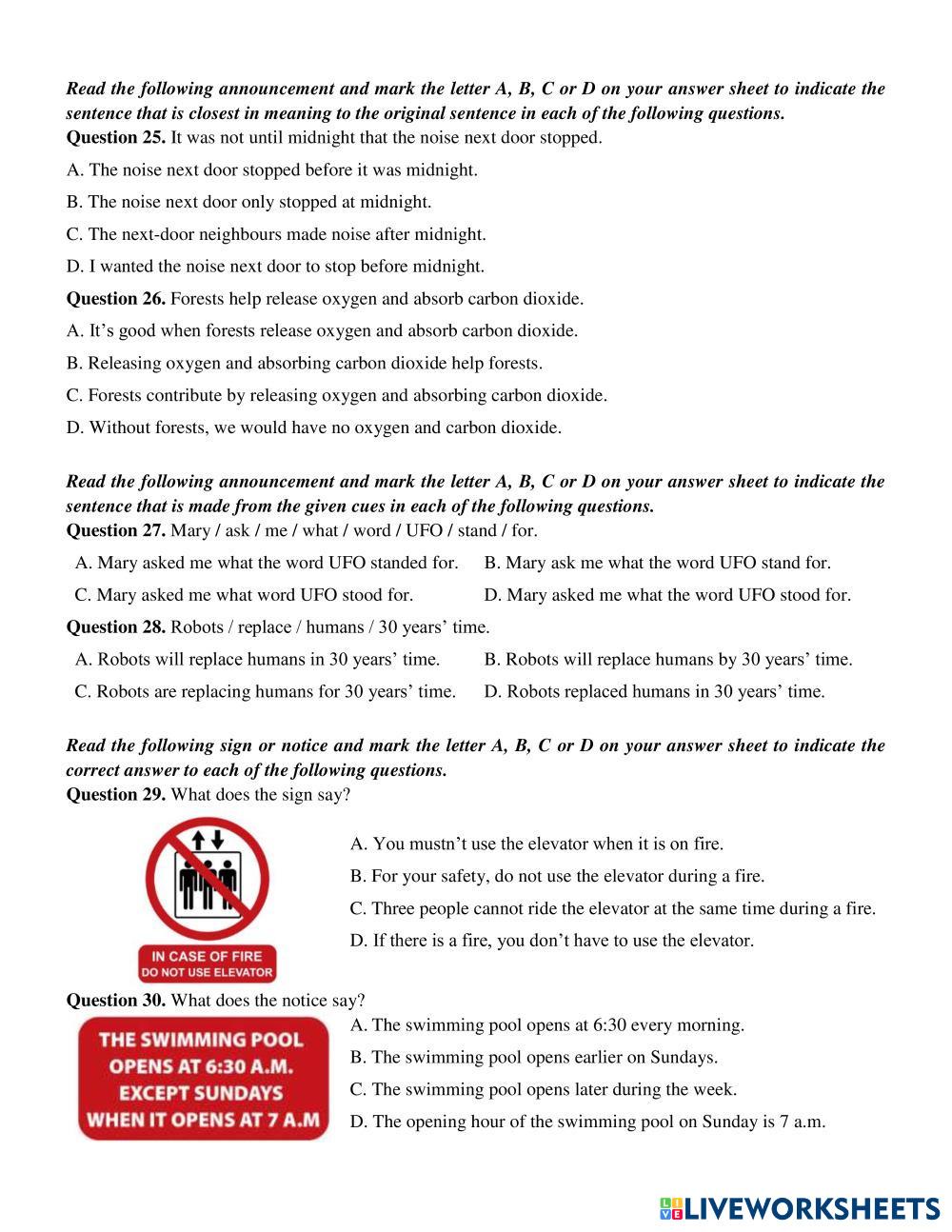 Read the following announcement and mark the letter A, B, C or D on your answer sheet to indicate the sentence that is closest in meaning to the original sentence in each of the following questions.
Question 25. It was not until midnight that the noise next door stopped.

A. The noise next door stopped before it was midnight.

B. The noise next door only stopped at midnight.

C. The next-door neighbours made noise after midnight.

D. I wanted the noise next door to stop before midnight.

Question 26. Forests help release oxygen and absorb carbon dioxide.

A. It’s good when forests release oxygen and absorb carbon dioxide.

B. Releasing oxygen and absorbing carbon dioxide help forests.

C. Forests contribute by releasing oxygen and absorbing carbon dioxide.

D. Without forests, we would have no oxygen and carbon dioxide.

Read the following announcement and mark the letter A, B, C or D on your answer sheet to indicate the sentence that is made from the given cues in each of the following questions.
Question 27. Mary / ask / me / what / word / UFO / stand / for.

A. Mary asked me what the word UFO standed for.
B. Mary ask me what the word UFO stand for.
C. Mary asked me what word UFO stood for.
D. Mary asked me what the word UFO stood for.

Question 28. Robots / replace / humans / 30 years’ time.

A. Robots will replace humans in 30 years’ time.
B. Robots will replace humans by 30 years’ time.
C. Robots are replacing humans for 30 years’ time.
D. Robots replaced humans in 30 years’ time.

Read the following sign or notice and mark the letter A, B, C or D on your answer sheet to indicate the correct answer to each of the following questions.
Question 29. What does the sign say?

IN CASE OF FIRE
DO NOT USE ELEVATOR

A. You mustn’t use the elevator when it is on fire.
B. For your safety, do not use the elevator during a fire.
C. Three people cannot ride the elevator at the same time during a fire.
D. If there is a fire, you don’t have to use the elevator.

Question 30. What does the notice say?

THE SWIMMING POOL OPENS AT 6:30 A.M. EXCEPT SUNDAYS WHEN IT OPENS AT 7 A.M

A. The swimming pool opens at 6:30 every morning.
B. The swimming pool opens earlier on Sundays.
C. The swimming pool opens later during the week.
D. The opening hour of the swimming pool on Sunday is 7 a.m.

LIVEWORKSHEETS